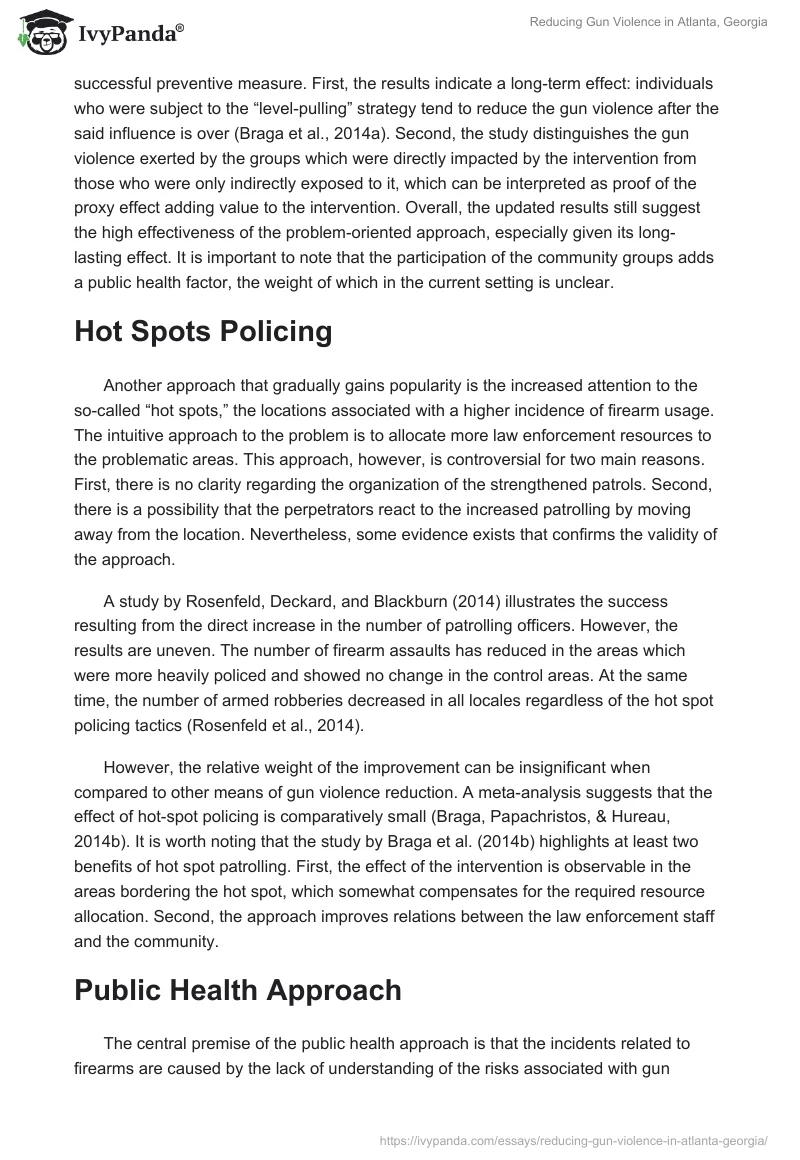 IvyPanda®

Reducing Gun Violence in Atlanta, Georgia

successful preventive measure. First, the results indicate a long-term effect: individuals who were subject to the “level-pulling” strategy tend to reduce the gun violence after the said influence is over (Braga et al., 2014a). Second, the study distinguishes the gun violence exerted by the groups which were directly impacted by the intervention from those who were only indirectly exposed to it, which can be interpreted as proof of the proxy effect adding value to the intervention. Overall, the updated results still suggest the high effectiveness of the problem-oriented approach, especially given its long-lasting effect. It is important to note that the participation of the community groups adds a public health factor, the weight of which in the current setting is unclear.

Hot Spots Policing

Another approach that gradually gains popularity is the increased attention to the so-called “hot spots,” the locations associated with a higher incidence of firearm usage. The intuitive approach to the problem is to allocate more law enforcement resources to the problematic areas. This approach, however, is controversial for two main reasons. First, there is no clarity regarding the organization of the strengthened patrols. Second, there is a possibility that the perpetrators react to the increased patrolling by moving away from the location. Nevertheless, some evidence exists that confirms the validity of the approach.

A study by Rosenfeld, Deckard, and Blackburn (2014) illustrates the success resulting from the direct increase in the number of patrolling officers. However, the results are uneven. The number of firearm assaults has reduced in the areas which were more heavily policed and showed no change in the control areas. At the same time, the number of armed robberies decreased in all locales regardless of the hot spot policing tactics (Rosenfeld et al., 2014).

However, the relative weight of the improvement can be insignificant when compared to other means of gun violence reduction. A meta-analysis suggests that the effect of hot-spot policing is comparatively small (Braga, Papachristos, & Hureau, 2014b). It is worth noting that the study by Braga et al. (2014b) highlights at least two benefits of hot spot patrolling. First, the effect of the intervention is observable in the areas bordering the hot spot, which somewhat compensates for the required resource allocation. Second, the approach improves relations between the law enforcement staff and the community.

Public Health Approach

The central premise of the public health approach is that the incidents related to firearms are caused by the lack of understanding of the risks associated with gun

https://ivypanda.com/essays/reducing-gun-violence-in-atlanta-georgia/